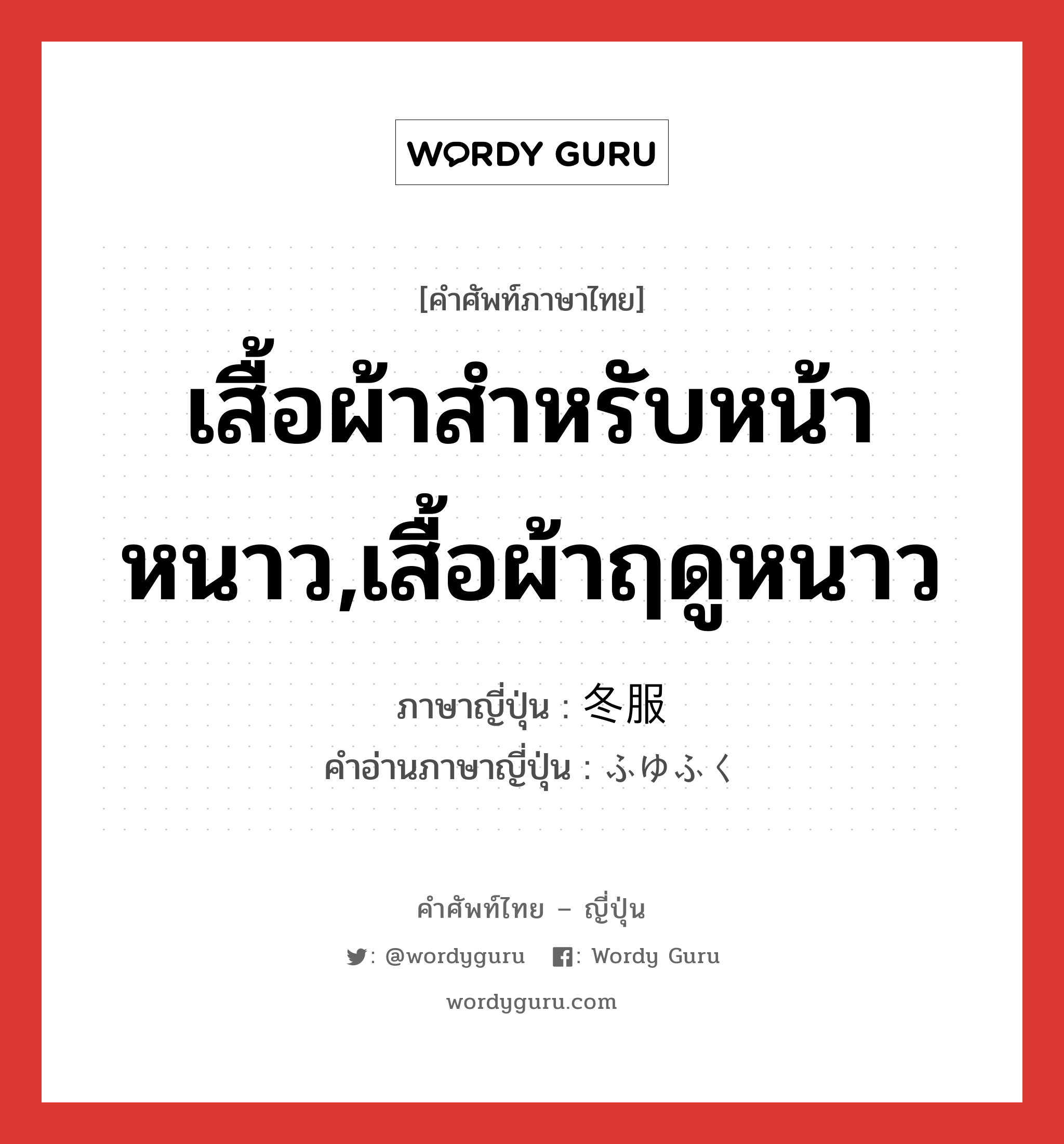 WORDY GURU

[คำศัพท์ภาษาไทย]

เสื้อผ้าสำหรับหน้าหนาว,เสื้อผ้าฤดูหนาว

ภาษาญี่ปุ่น : 冬服

คำอ่านภาษาญี่ปุ่น : ふゆふく

คำศัพท์ไทย – ญี่ปุ่น

: @wordyguru : Wordy Guru

wordyguru.com